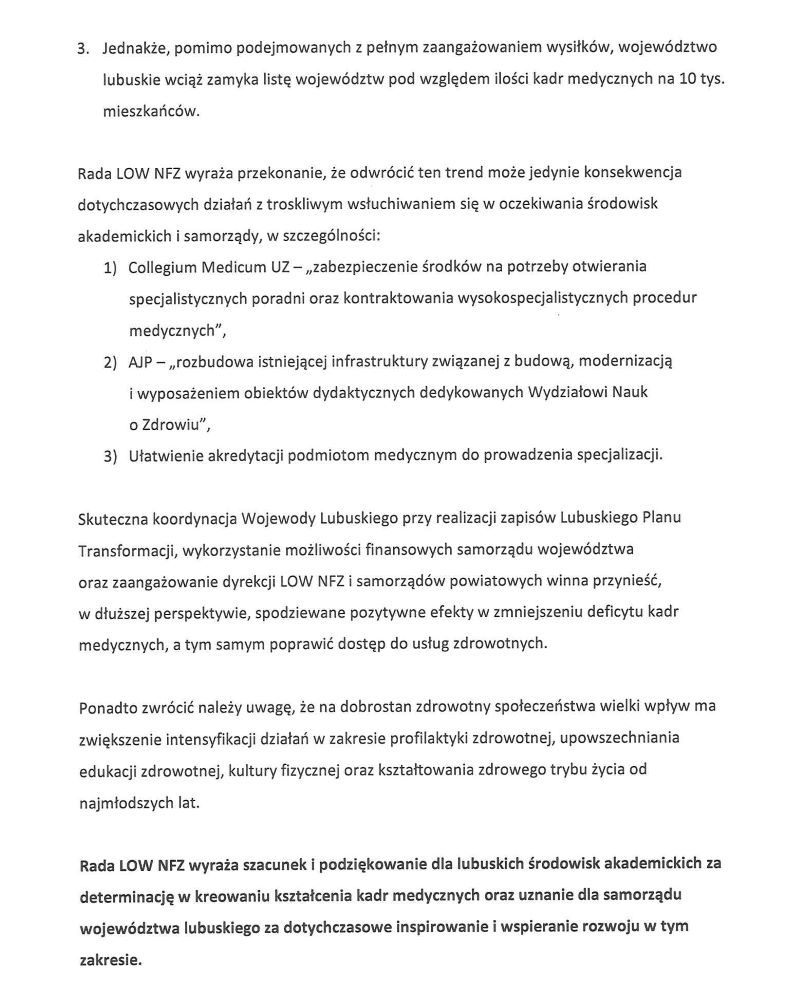 3. Jednakże, pomimo podejmowanych z pełnym zaangażowaniem wysiłków, województwo lubuskie wciąż zamyka listę województw pod względem ilości kadr medycznych na 10 tys. mieszkańców.

Rada LOW NFZ wyraża przekonanie, że odwrócić ten trend może jedynie konsekwencja dotychczasowych działań z troskliwym wsłuchiwaniem się w oczekiwania środowisk akademickich i samorządy, w szczególności:

1) Collegium Medicum UZ – „zabezpieczenie środków na potrzeby otwierania specjalistycznych poradni oraz kontraktowania wysokospecjalistycznych procedur medycznych",
2) AJP – „rozbudowa istniejącej infrastruktury związanej z budową, modernizacją i wyposażeniem obiektów dydaktycznych dedykowanych Wydziałowi Nauk o Zdrowiu",
3) Ułatwienie akredytacji podmiotom medycznym do prowadzenia specjalizacji.

Skuteczna koordynacja Wojewody Lubuskiego przy realizacji zapisów Lubuskiego Planu Transformacji, wykorzystanie możliwości finansowych samorządu województwa oraz zaangażowanie dyrekcji LOW NFZ i samorządów powiatowych winna przynieść, w dłuższej perspektywie, spodziewane pozytywne efekty w zmniejszeniu deficytu kadr medycznych, a tym samym poprawić dostęp do usług zdrowotnych.

Ponadto zwrócić należy uwagę, że na dobrostan zdrowotny społeczeństwa wielki wpływ ma zwiększenie intensyfikacji działań w zakresie profilaktyki zdrowotnej, upowszechniania edukacji zdrowotnej, kultury fizycznej oraz kształtowania zdrowego trybu życia od najmłodszych lat.

Rada LOW NFZ wyraża szacunek i podziękowanie dla lubuskich środowisk akademickich za determinację w kreowaniu kształcenia kadr medycznych oraz uznanie dla samorządu województwa lubuskiego za dotychczasowe inspirowanie i wspieranie rozwoju w tym zakresie.